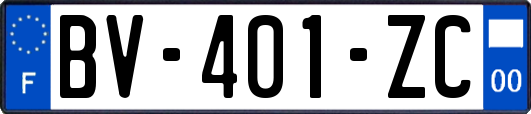 F
BV-401-ZC
00